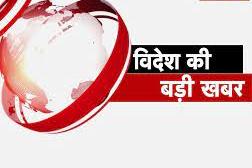 विदेश की
बड़ी खबर